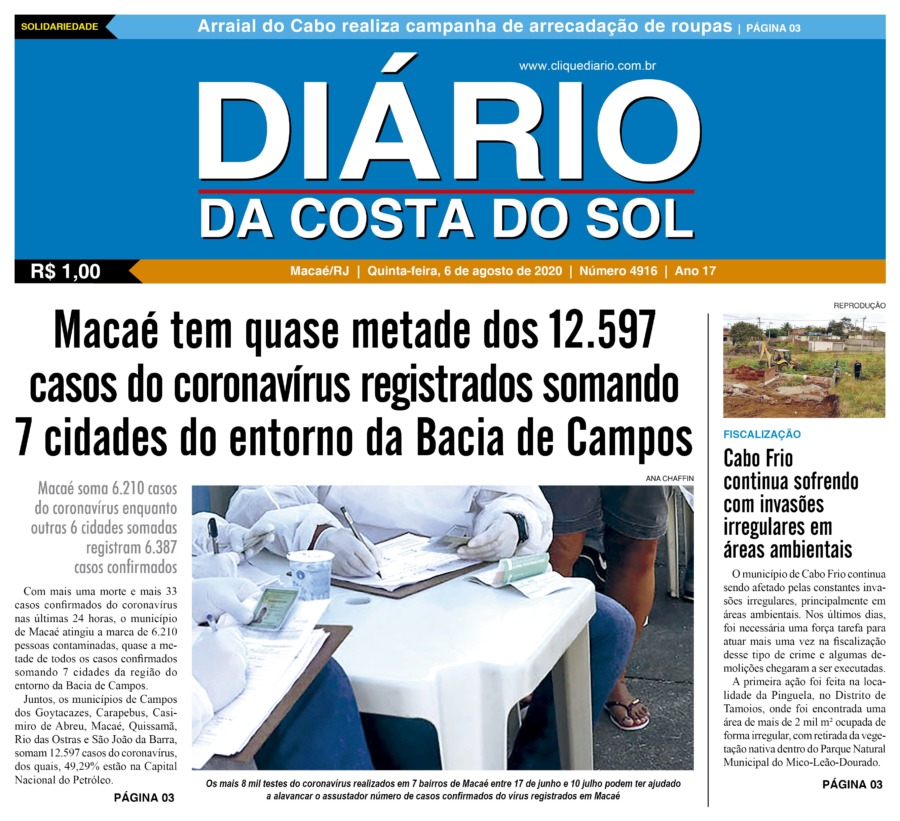 SOLIDARIEDADE

Arraial do Cabo realiza campanha de arrecadação de roupas | PÁGINA 03

www.cliquediario.com.br

DIÁRIO
DA COSTA DO SOL

R$ 1,00

Macaé/RJ | Quinta-feira, 6 de agosto de 2020 | Número 4916 | Ano 17

Macaé tem quase metade dos 12.597 casos do coronavírus registrados somando 7 cidades do entorno da Bacia de Campos

Macaé soma 6.210 casos do coronavírus enquanto outras 6 cidades somadas registram 6.387 casos confirmados

Com mais uma morte e mais 33 casos confirmados do coronavírus nas últimas 24 horas, o município de Macaé atingiu a marca de 6.210 pessoas contaminadas, quase a metade de todos os casos confirmados somando 7 cidades da região do entorno da Bacia de Campos.

Juntos, os municípios de Campos dos Goytacazes, Carapebus, Casimiro de Abreu, Macaé, Quissamã, Rio das Ostras e São João da Barra, somam 12.597 casos do coronavírus, dos quais, 49,29% estão na Capital Nacional do Petróleo.

PÁGINA 03

ANA CHAFFIN

Os mais 8 mil testes do coronavírus realizados em 7 bairros de Macaé entre 17 de junho e 10 julho podem ter ajudado a alavancar o assustador número de casos confirmados do vírus registrados em Macaé

REPRODUÇÃO

FISCALIZAÇÃO

Cabo Frio continua sofrendo com invasões irregulares em áreas ambientais

O município de Cabo Frio continua sendo afetado pelas constantes invasões irregulares, principalmente em áreas ambientais. Nos últimos dias, foi necessária uma força tarefa para atuar mais uma vez na fiscalização desse tipo de crime e algumas demolições chegaram a ser executadas.

A primeira ação foi feita na localidade da Pinguela, no Distrito de Tamoios, onde foi encontrada uma área de mais de 2 mil m² ocupada de forma irregular, com retirada da vegetação nativa dentro do Parque Natural Municipal do Mico-Leão-Dourado.

PÁGINA 03